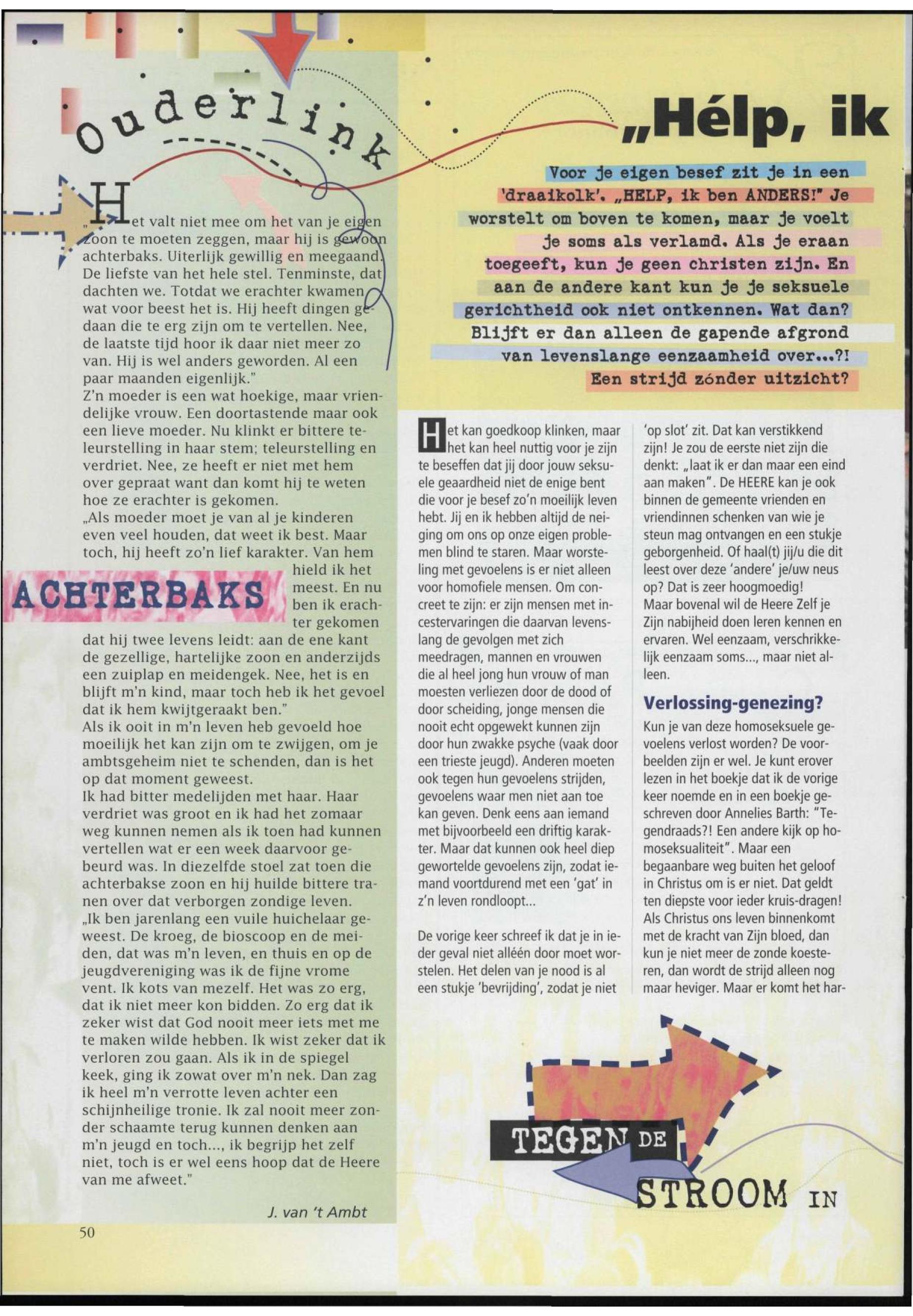 ouderlink

„Het valt niet mee om het van je eigen zoon te moeten zeggen, maar hij is gewoon achterbaks. Uiterlijk gewillig en meegaand. De liefste van het hele stel. Tenminste, dat dachten we. Totdat we erachter kwamen wat voor beest het is. Hij heeft dingen gedaan die te erg zijn om te vertellen. Nee, de laatste tijd hoor ik daar niet meer zo van. Hij is wel anders geworden. Al een paar maanden eigenlijk."
Z'n moeder is een wat hoekige, maar vriendelijke vrouw. Een doortastende maar ook een lieve moeder. Nu klinkt er bittere teleurstelling in haar stem; teleurstelling en verdriet. Nee, ze heeft er niet met hem over gepraat want dan komt hij te weten hoe ze erachter is gekomen.
„Als moeder moet je van al je kinderen even veel houden, dat weet ik best. Maar toch, hij heeft zo'n lief karakter. Van hem hield ik het meest. En nu ben ik erachter gekomen dat hij twee levens leidt: aan de ene kant de gezellige, hartelijke zoon en anderzijds een zuiplap en meidengek. Nee, het is en blijft m'n kind, maar toch heb ik het gevoel dat ik hem kwijtgeraakt ben."

ACHTERBAKS

Als ik ooit in m'n leven heb gevoeld hoe moeilijk het kan zijn om te zwijgen, om je ambtsgeheim niet te schenden, dan is het op dat moment geweest.
Ik had bitter medelijden met haar. Haar verdriet was groot en ik had het zomaar weg kunnen nemen als ik toen had kunnen vertellen wat er een week daarvoor gebeurd was. In diezelfde stoel zat toen die achterbakse zoon en hij huilde bittere tranen over dat verborgen zondige leven.
„Ik ben jarenlang een vuile huichelaar geweest. De kroeg, de bioscoop en de meiden, dat was m'n leven, en thuis en op de jeugdvereniging was ik de fijne vrome vent. Ik kots van mezelf. Het was zo erg, dat ik niet meer kon bidden. Zo erg dat ik zeker wist dat God nooit meer iets met me te maken wilde hebben. Ik wist zeker dat ik verloren zou gaan. Als ik in de spiegel keek, ging ik zowat over m'n nek. Dan zag ik heel m'n verrotte leven achter een schijnheilige tronie. Ik zal nooit meer zonder schaamte terug kunnen denken aan m'n jeugd en toch..., ik begrijp het zelf niet, toch is er wel eens hoop dat de Heere van me afweet."

J. van 't Ambt

50

„Hélp, ik

Voor je eigen besef zit je in een 'draaikolk'. „HELP, ik ben ANDERS!" Je worstelt om boven te komen, maar je voelt je soms als verlamd. Als je eraan toegeeft, kun je geen christen zijn. En aan de andere kant kun je je seksuele gerichtheid ook niet ontkennen. Wat dan? Blijft er dan alleen de gapende afgrond van levenslange eenzaamheid over...?! Een strijd zónder uitzicht?

Het kan goedkoop klinken, maar het kan heel nuttig voor je zijn te beseffen dat jij door jouw seksuele geaardheid niet de enige bent die voor je besef zo'n moeilijk leven hebt. Jij en ik hebben altijd de neiging om ons op onze eigen problemen blind te staren. Maar worsteling met gevoelens is er niet alleen voor homofiele mensen. Om concreet te zijn: er zijn mensen met incestervaringen die daarvan levenslang de gevolgen met zich meedragen, mannen en vrouwen die al heel jong hun vrouw of man moesten verliezen door de dood of door scheiding, jonge mensen die nooit echt opgewekt kunnen zijn door hun zwakke psyche (vaak door een trieste jeugd). Anderen moeten ook tegen hun gevoelens strijden, gevoelens waar men niet aan toe kan geven. Denk eens aan iemand met bijvoorbeeld een driftig karakter. Maar dat kunnen ook heel diep gewortelde gevoelens zijn, zodat iemand voortdurend met een 'gat' in z'n leven rondloopt...

De vorige keer schreef ik dat je in ieder geval niet alléén door moet worstelen. Het delen van je nood is al een stukje 'bevrijding', zodat je niet 'op slot' zit. Dat kan verstikkend zijn! Je zou de eerste niet zijn die denkt: „laat ik er dan maar een eind aan maken". De HEERE kan je ook binnen de gemeente vrienden en vriendinnen schenken van wie je steun mag ontvangen en een stukje geborgenheid. Of haal(t) jij/u die dit leest over deze 'andere' je/uw neus op? Dat is zeer hoogmoedig!
Maar bovenal wil de Heere Zelf je Zijn nabijheid doen leren kennen en ervaren. Wel eenzaam, verschrikkelijk eenzaam soms..., maar niet alleen.

Verlossing-genezing?

Kun je van deze homoseksuele gevoelens verlost worden? De voorbeelden zijn er wel. Je kunt erover lezen in het boekje dat ik de vorige keer noemde en in een boekje geschreven door Annelies Barth: "Tegendraads?! Een andere kijk op homoseksualiteit". Maar een begaanbare weg buiten het geloof in Christus om is er niet. Dat geldt ten diepste voor ieder kruis-dragen! Als Christus ons leven binnenkomt met de kracht van Zijn bloed, dan kun je niet meer de zonde koesteren, dan wordt de strijd alleen nog maar heviger. Maar er komt het har-

TEGEN DE STROOM IN